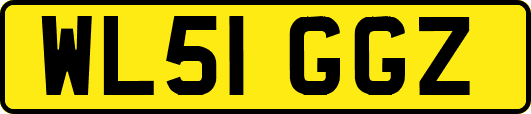 WL51 GGZ